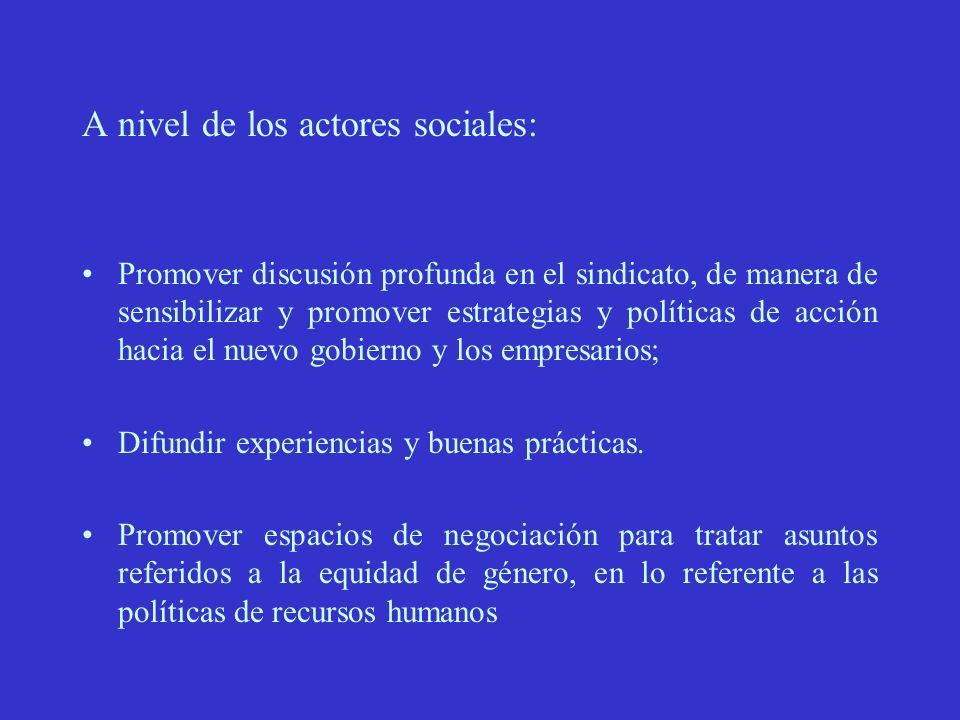 A nivel de los actores sociales:

• Promover discusión profunda en el sindicato, de manera de sensibilizar y promover estrategias y políticas de acción hacia el nuevo gobierno y los empresarios;

• Difundir experiencias y buenas prácticas.

• Promover espacios de negociación para tratar asuntos referidos a la equidad de género, en lo referente a las políticas de recursos humanos